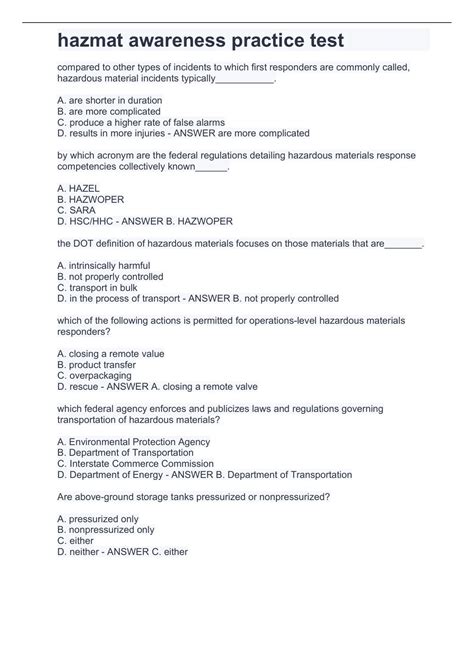 hazmat awareness practice test

compared to other types of incidents to which first responders are commonly called, hazardous material incidents typically___________.

A. are shorter in duration
B. are more complicated
C. produce a higher rate of false alarms
D. results in more injuries - ANSWER are more complicated

by which acronym are the federal regulations detailing hazardous materials response competencies collectively known______.

A. HAZEL
B. HAZWOPER
C. SARA
D. HSC/HHC - ANSWER B. HAZWOPER

the DOT definition of hazardous materials focuses on those materials that are_______.

A. intrinsically harmful
B. not properly controlled
C. transport in bulk
D. in the process of transport - ANSWER B. not properly controlled

which of the following actions is permitted for operations-level hazardous materials responders?

A. closing a remote value
B. product transfer
C. overpackaging
D. rescue - ANSWER A. closing a remote valve

which federal agency enforces and publicizes laws and regulations governing transportation of hazardous materials?

A. Environmental Protection Agency
B. Department of Transportation
C. Interstate Commerce Commission
D. Department of Energy - ANSWER B. Department of Transportation

Are above-ground storage tanks pressurized or nonpressurized?

A. pressurized only
B. nonpressurized only
C. either
D. neither - ANSWER C. either